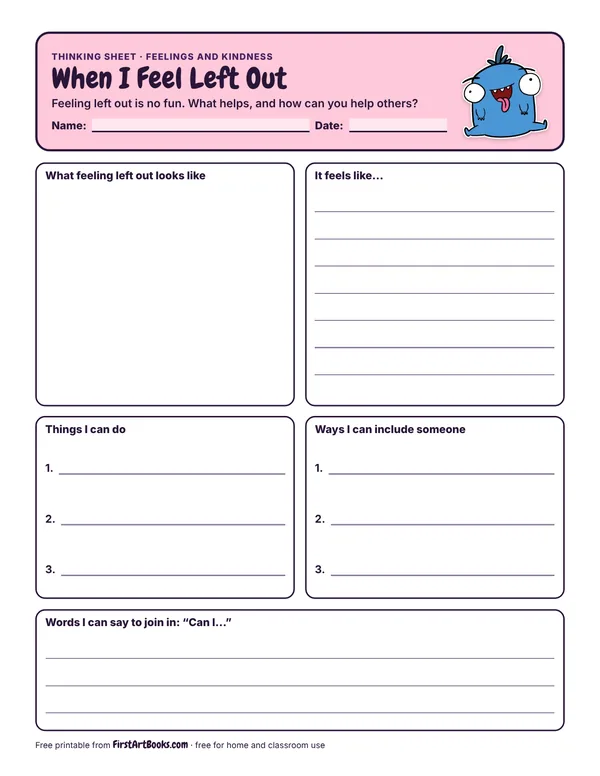 THINKING SHEET · FEELINGS AND KINDNESS

When I Feel Left Out

Feeling left out is no fun. What helps, and how can you help others?

Name: ____ Date: ____

What feeling left out looks like

It feels like...

____
____
____
____
____
____
____

Things I can do

1. ____

2. ____

3. ____

Ways I can include someone

1. ____

2. ____

3. ____

Words I can say to join in: "Can I..."

____
____
____

Free printable from FirstArtBooks.com · free for home and classroom use